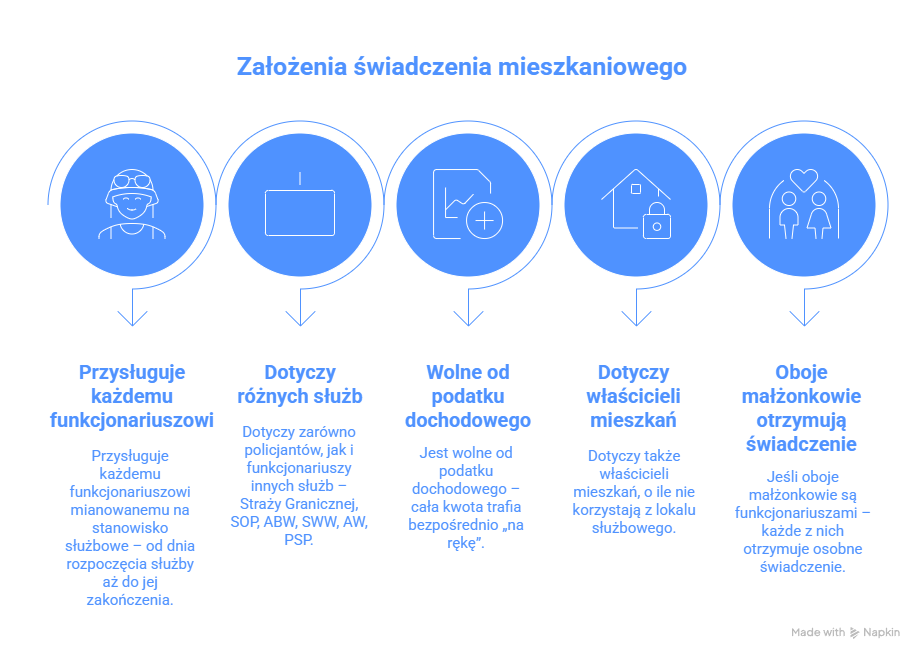 Założenia świadczenia mieszkaniowego

Przysługuje każdemu funkcjonariuszowi

Przysługuje każdemu funkcjonariuszowi mianowanemu na stanowisko służbowe – od dnia rozpoczęcia służby aż do jej zakończenia.

Dotyczy różnych służb

Dotyczy zarówno policjantów, jak i funkcjonariuszy innych służb – Straży Granicznej, SOP, ABW, SWW, AW, PSP.

Wolne od podatku dochodowego

Jest wolne od podatku dochodowego – cała kwota trafia bezpośrednio „na rękę".

Dotyczy właścicieli mieszkań

Dotyczy także właścicieli mieszkań, o ile nie korzystają z lokalu służbowego.

Oboje małżonkowie otrzymują świadczenie

Jeśli oboje małżonkowie są funkcjonariuszami – każde z nich otrzymuje osobne świadczenie.

Made with Napkin